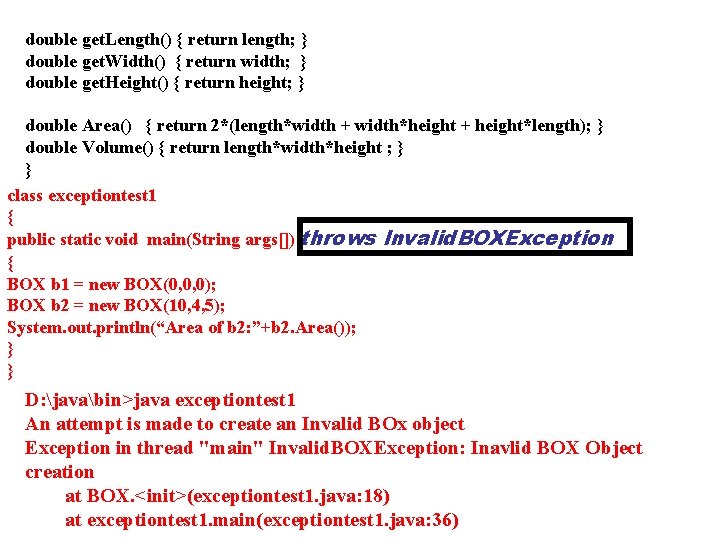 double getLength() { return length; }
double getWidth() { return width; }
double getHeight() { return height; }

double Area() { return 2*(length*width + width*height + height*length); }
double Volume() { return length*width*height ; }
}
class exceptiontest1
{
public static void main(String args[]) throws InvalidBOXException
{
BOX b1 = new BOX(0,0,0);
BOX b2 = new BOX(10,4,5);
System.out.println("Area of b2:"+b2.Area());
}
}

D:\java\bin>java exceptiontest1
An attempt is made to create an Invalid BOx object
Exception in thread "main" InvalidBOXException: Inavlid BOX Object creation
at BOX.<init>(exceptiontest1.java:18)
at exceptiontest1.main(exceptiontest1.java:36)